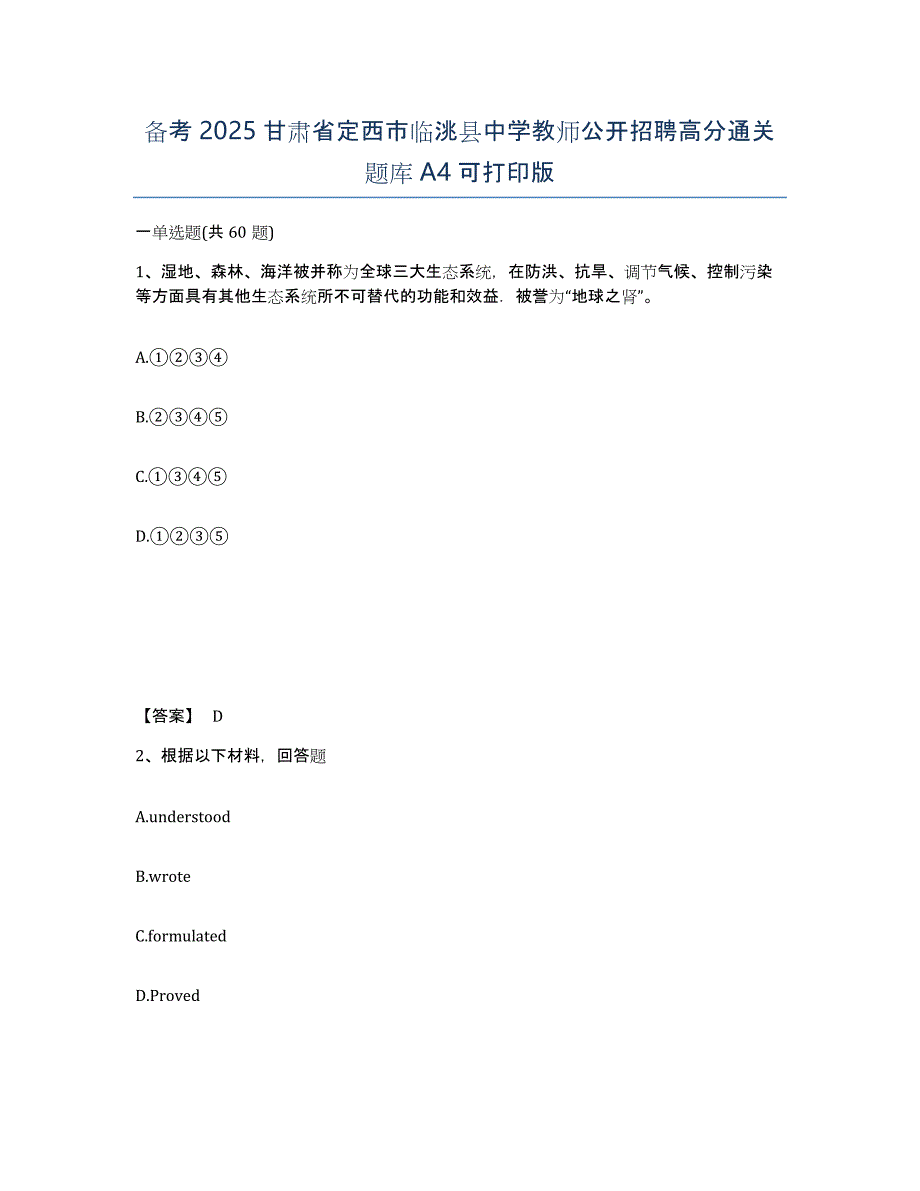 备考 2025 甘肃省定西市临洮县中学教师公开招聘高分通关题库 A4 可打印版

一单选题(共 60 题)

1、湿地、森林、海洋被并称为全球三大生态系统，在防洪、抗旱、调节气候、控制污染等方面具有其他生态系统所不可替代的功能和效益．被誉为“地球之肾”。

A.①②③④

B.②③④⑤

C.①③④⑤

D.①②③⑤

【答案】 D

2、根据以下材料，回答题

A.understood

B.wrote

C.formulated

D.Proved